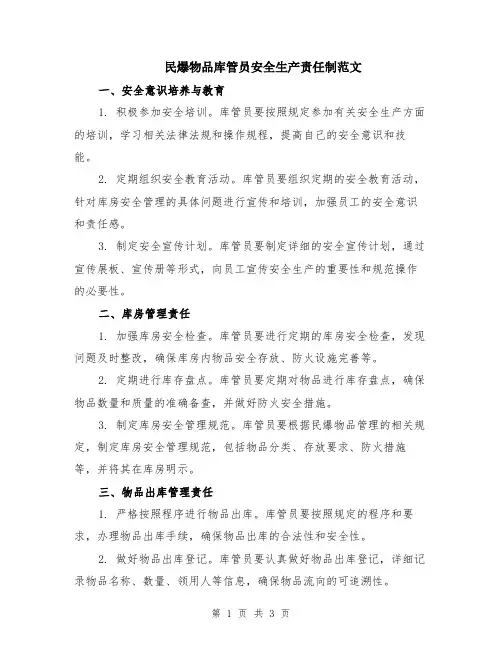 民爆物品库管员安全生产责任制范文

一、安全意识培养与教育

1. 积极参加安全培训。库管员要按照规定参加有关安全生产方面的培训，学习相关法律法规和操作规程，提高自己的安全意识和技能。

2. 定期组织安全教育活动。库管员要组织定期的安全教育活动，针对库房安全管理的具体问题进行宣传和培训，加强员工的安全意识和责任感。

3. 制定安全宣传计划。库管员要制定详细的安全宣传计划，通过宣传展板、宣传册等形式，向员工宣传安全生产的重要性和规范操作的必要性。

二、库房管理责任

1. 加强库房安全检查。库管员要进行定期的库房安全检查，发现问题及时整改，确保库房内物品安全存放、防火设施完善等。

2. 定期进行库存盘点。库管员要定期对物品进行库存盘点，确保物品数量和质量的准确备查，并做好防火安全措施。

3. 制定库房安全管理规范。库管员要根据民爆物品管理的相关规定，制定库房安全管理规范，包括物品分类、存放要求、防火措施等，并将其在库房明示。

三、物品出库管理责任

1. 严格按照程序进行物品出库。库管员要按照规定的程序和要求，办理物品出库手续，确保物品出库的合法性和安全性。

2. 做好物品出库登记。库管员要认真做好物品出库登记，详细记录物品名称、数量、领用人等信息，确保物品流向的可追溯性。

第 1 页 共 3 页